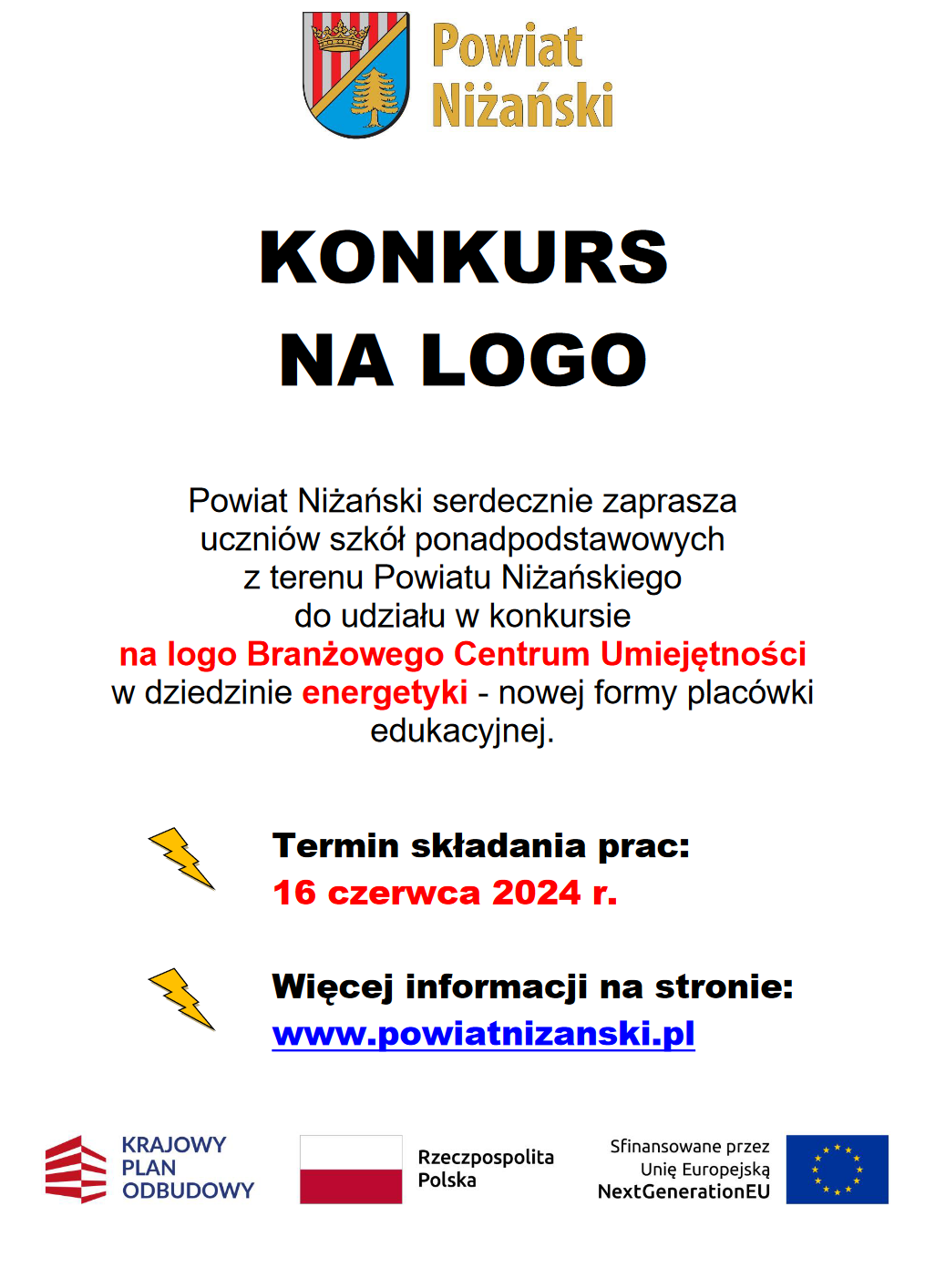 Powiat Niżański

KONKURS NA LOGO

Powiat Niżański serdecznie zaprasza uczniów szkół ponadpodstawowych z terenu Powiatu Niżańskiego do udziału w konkursie na logo Branżowego Centrum Umiejętności w dziedzinie energetyki - nowej formy placówki edukacyjnej.

Termin składania prac:
16 czerwca 2024 r.

Więcej informacji na stronie:
www.powiatnizanski.pl

KRAJOWY PLAN ODBUDOWY

Rzeczpospolita Polska

Sfinansowane przez Unię Europejską NextGenerationEU